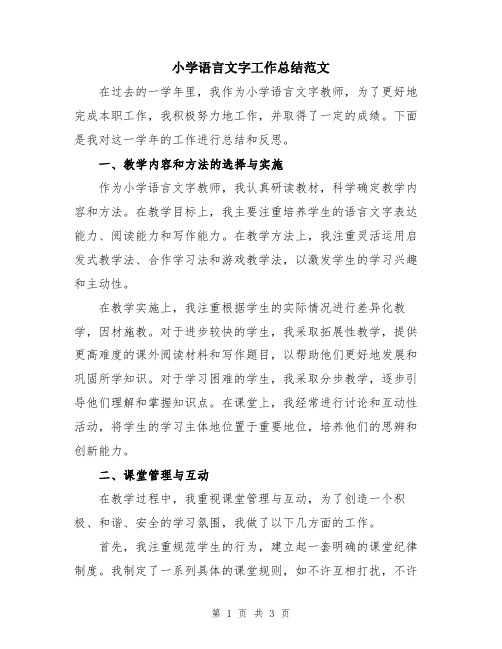 小学语言文字工作总结范文

在过去的一学年里，我作为小学语言文字教师，为了更好地完成本职工作，我积极努力地工作，并取得了一定的成绩。下面是我对这一学年的工作进行总结和反思。

一、教学内容和方法的选择与实施

作为小学语言文字教师，我认真研读教材，科学确定教学内容和方法。在教学目标上，我主要注重培养学生的语言文字表达能力、阅读能力和写作能力。在教学方法上，我注重灵活运用启发式教学法、合作学习法和游戏教学法，以激发学生的学习兴趣和主动性。

在教学实施上，我注重根据学生的实际情况进行差异化教学，因材施教。对于进步较快的学生，我采取拓展性教学，提供更高难度的课外阅读材料和写作题目，以帮助他们更好地发展和巩固所学知识。对于学习困难的学生，我采取分步教学，逐步引导他们理解和掌握知识点。在课堂上，我经常进行讨论和互动性活动，将学生的学习主体地位置于重要地位，培养他们的思辨和创新能力。

二、课堂管理与互动

在教学过程中，我重视课堂管理与互动，为了创造一个积极、和谐、安全的学习氛围，我做了以下几方面的工作。

首先，我注重规范学生的行为，建立起一套明确的课堂纪律制度。我制定了一系列具体的课堂规则，如不许互相打扰，不许

第 1 页 共 3 页